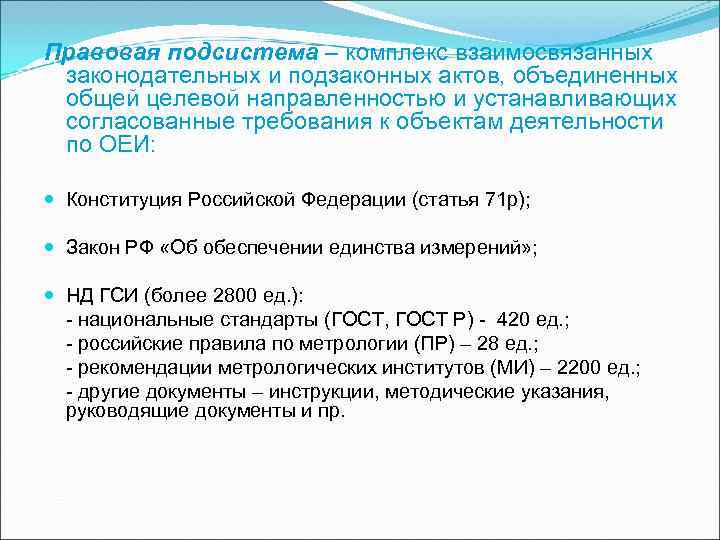 Правовая подсистема – комплекс взаимосвязанных законодательных и подзаконных актов, объединенных общей целевой направленностью и устанавливающих согласованные требования к объектам деятельности по ОЕИ:

Конституция Российской Федерации (статья 71р);

Закон РФ «Об обеспечении единства измерений»;

НД ГСИ (более 2800 ед.):
- национальные стандарты (ГОСТ, ГОСТ Р) - 420 ед.;
- российские правила по метрологии (ПР) – 28 ед.;
- рекомендации метрологических институтов (МИ) – 2200 ед.;
- другие документы – инструкции, методические указания, руководящие документы и пр.